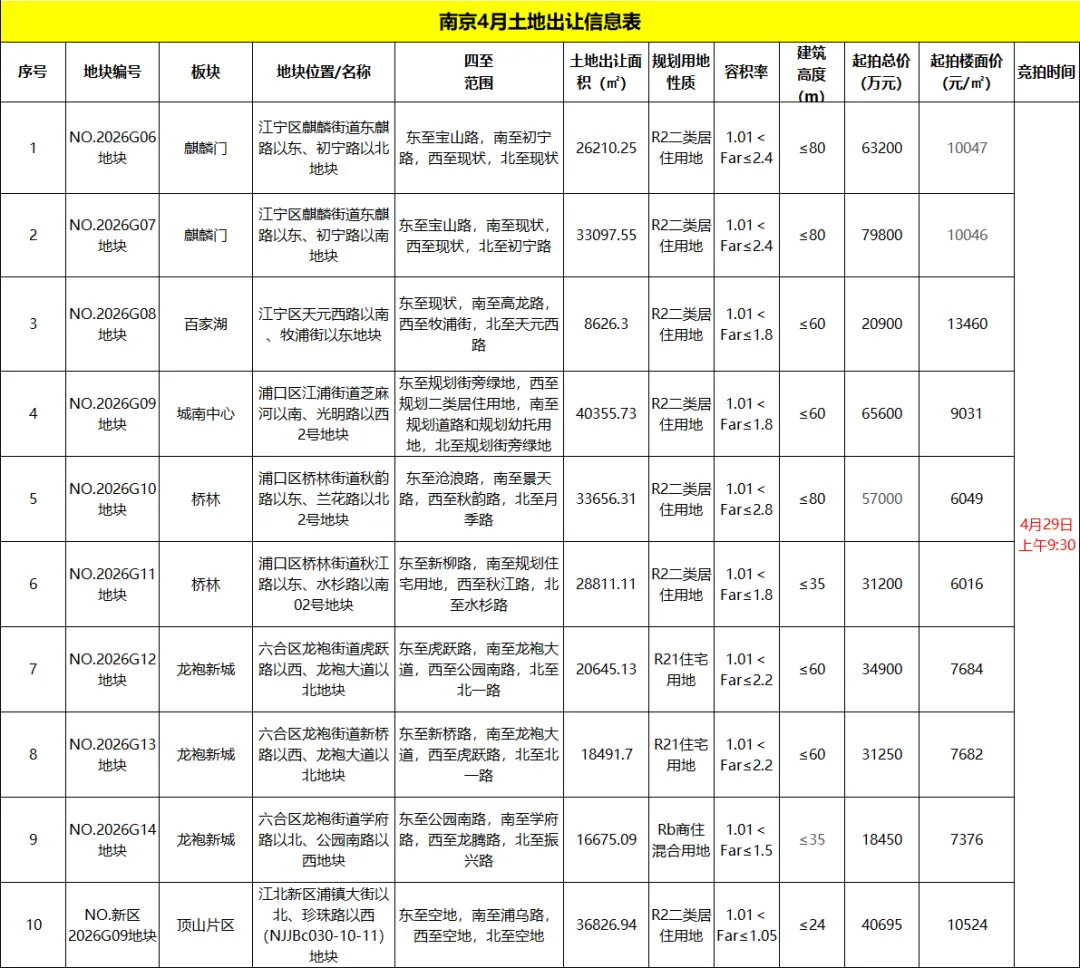 南京4月土地出让信息表

| 序号 | 地块编号 | 板块 | 地块位置/名称 | 四至范围 | 土地出让面积（㎡） | 规划用地性质 | 容积率 | 建筑高度（m） | 起拍总价（万元） | 起拍楼面价（元/㎡） | 竞拍时间 |
|---|---|---|---|---|---|---|---|---|---|---|---|
| 1 | NO.2026G06地块 | 麒麟门 | 江宁区麒麟街道东麒路以东、初宁路以北地块 | 东至宝山路，南至初宁路，西至现状，北至现状 | 26210.25 | R2二类居住用地 | 1.01＜Far≤2.4 | ≤80 | 63200 | 10047 | 4月29日上午9:30 |
| 2 | NO.2026G07地块 | 麒麟门 | 江宁区麒麟街道东麒路以东、初宁路以南地块 | 东至宝山路，南至现状，西至现状，北至初宁路 | 33097.55 | R2二类居住用地 | 1.01＜Far≤2.4 | ≤80 | 79800 | 10046 | |
| 3 | NO.2026G08地块 | 百家湖 | 江宁区天元西路以南、牧浦街以东地块 | 东至现状，南至高龙路，西至牧浦街，北至天元西路 | 8626.3 | R2二类居住用地 | 1.01＜Far≤1.8 | ≤60 | 20900 | 13460 | |
| 4 | NO.2026G09地块 | 城南中心 | 浦口区江浦街道芝麻河以南、光明路以西2号地块 | 东至规划街旁绿地，西至规划二类居住用地，南至规划道路和规划幼托用地，北至规划街旁绿地 | 40355.73 | R2二类居住用地 | 1.01＜Far≤1.8 | ≤60 | 65600 | 9031 | |
| 5 | NO.2026G10地块 | 桥林 | 浦口区桥林街道秋韵路以东、兰花路以北2号地块 | 东至沧浪路，南至景天路，西至秋韵路，北至月季路 | 33656.31 | R2二类居住用地 | 1.01＜Far≤2.8 | ≤80 | 57000 | 6049 | |
| 6 | NO.2026G11地块 | 桥林 | 浦口区桥林街道秋江路以东、水杉路以南02号地块 | 东至新柳路，南至规划住宅用地，西至秋江路，北至水杉路 | 28811.11 | R2二类居住用地 | 1.01＜Far≤1.8 | ≤35 | 31200 | 6016 | |
| 7 | NO.2026G12地块 | 龙袍新城 | 六合区龙袍街道虎跃路以西、龙袍大道以北地块 | 东至虎跃路，南至龙袍大道，西至公园南路，北至北一路 | 20645.13 | R21住宅用地 | 1.01＜Far≤2.2 | ≤60 | 34900 | 7684 | |
| 8 | NO.2026G13地块 | 龙袍新城 | 六合区龙袍街道新桥路以西、龙袍大道以北地块 | 东至新桥路，南至龙袍大道，西至虎跃路，北至北一路 | 18491.7 | R21住宅用地 | 1.01＜Far≤2.2 | ≤60 | 31250 | 7682 | |
| 9 | NO.2026G14地块 | 龙袍新城 | 六合区龙袍街道学府路以北、公园南路以西地块 | 东至公园南路，南至学府路，西至龙腾路，北至振兴路 | 16675.09 | Rb商住混合用地 | 1.01＜Far≤1.5 | ≤35 | 18450 | 7376 | |
| 10 | NO.新区2026G09地块 | 顶山片区 | 江北新区浦镇大街以北、珍珠路以西（NJJBc030-10-11）地块 | 东至空地，南至浦乌路，西至空地，北至空地 | 36826.94 | R2二类居住用地 | 1.01＜Far≤1.05 | ≤24 | 40695 | 10524 | |